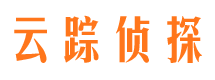 云踪侦探